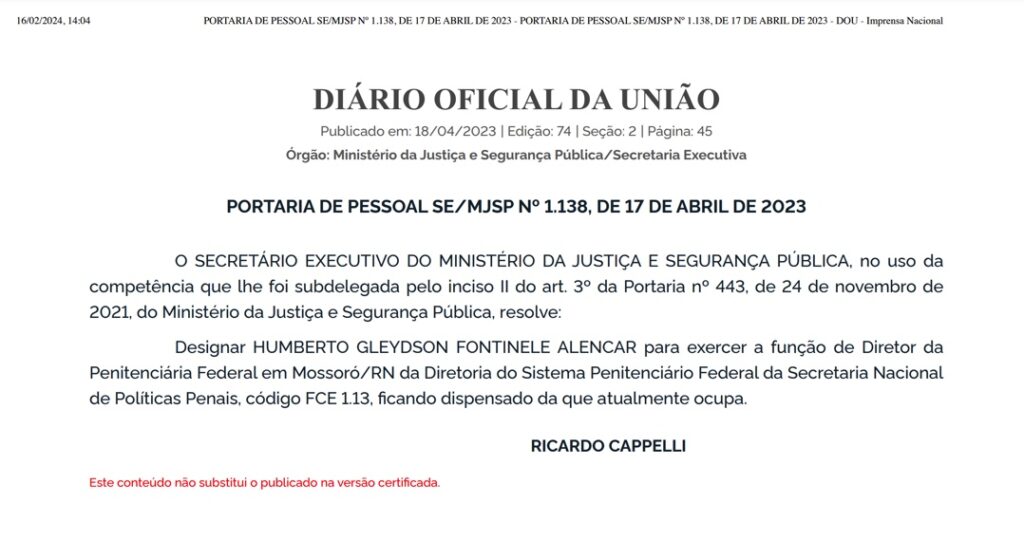 16/02/2024, 14:04 PORTARIA DE PESSOAL SE/MJSP Nº 1.138, DE 17 DE ABRIL DE 2023 - PORTARIA DE PESSOAL SE/MJSP Nº 1.138, DE 17 DE ABRIL DE 2023 - DOU - Imprensa Nacional

DIÁRIO OFICIAL DA UNIÃO

Publicado em: 18/04/2023 | Edição: 74 | Seção: 2 | Página: 45

Órgão: Ministério da Justiça e Segurança Pública/Secretaria Executiva

PORTARIA DE PESSOAL SE/MJSP Nº 1.138, DE 17 DE ABRIL DE 2023

O SECRETÁRIO EXECUTIVO DO MINISTÉRIO DA JUSTIÇA E SEGURANÇA PÚBLICA, no uso da competência que lhe foi subdelegada pelo inciso II do art. 3º da Portaria nº 443, de 24 de novembro de 2021, do Ministério da Justiça e Segurança Pública, resolve:

Designar HUMBERTO GLEYDSON FONTINELE ALENCAR para exercer a função de Diretor da Penitenciária Federal em Mossoró/RN da Diretoria do Sistema Penitenciário Federal da Secretaria Nacional de Políticas Penais, código FCE 1.13, ficando dispensado da que atualmente ocupa.

RICARDO CAPPELLI

Este conteúdo não substitui o publicado na versão certificada.